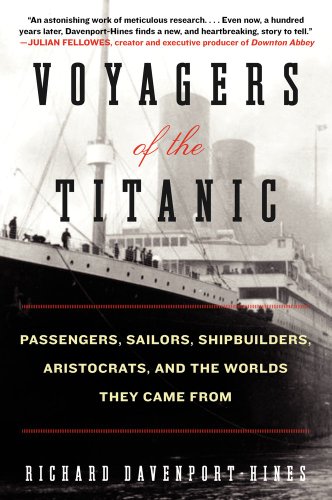 "An astonishing work of meticulous research. . . . Even now, a hundred years later, Davenport-Hines finds a new, and heartbreaking, story to tell."
—JULIAN FELLOWES, creator and executive producer of Downton Abbey

VOYAGERS
of the
TITANIC

PASSENGERS, SAILORS, SHIPBUILDERS, ARISTOCRATS, AND THE WORLDS THEY CAME FROM

RICHARD DAVENPORT-HINES